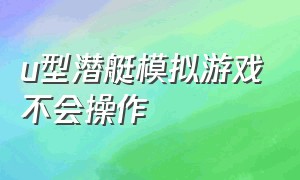 u型潜艇模拟游戏不会操作